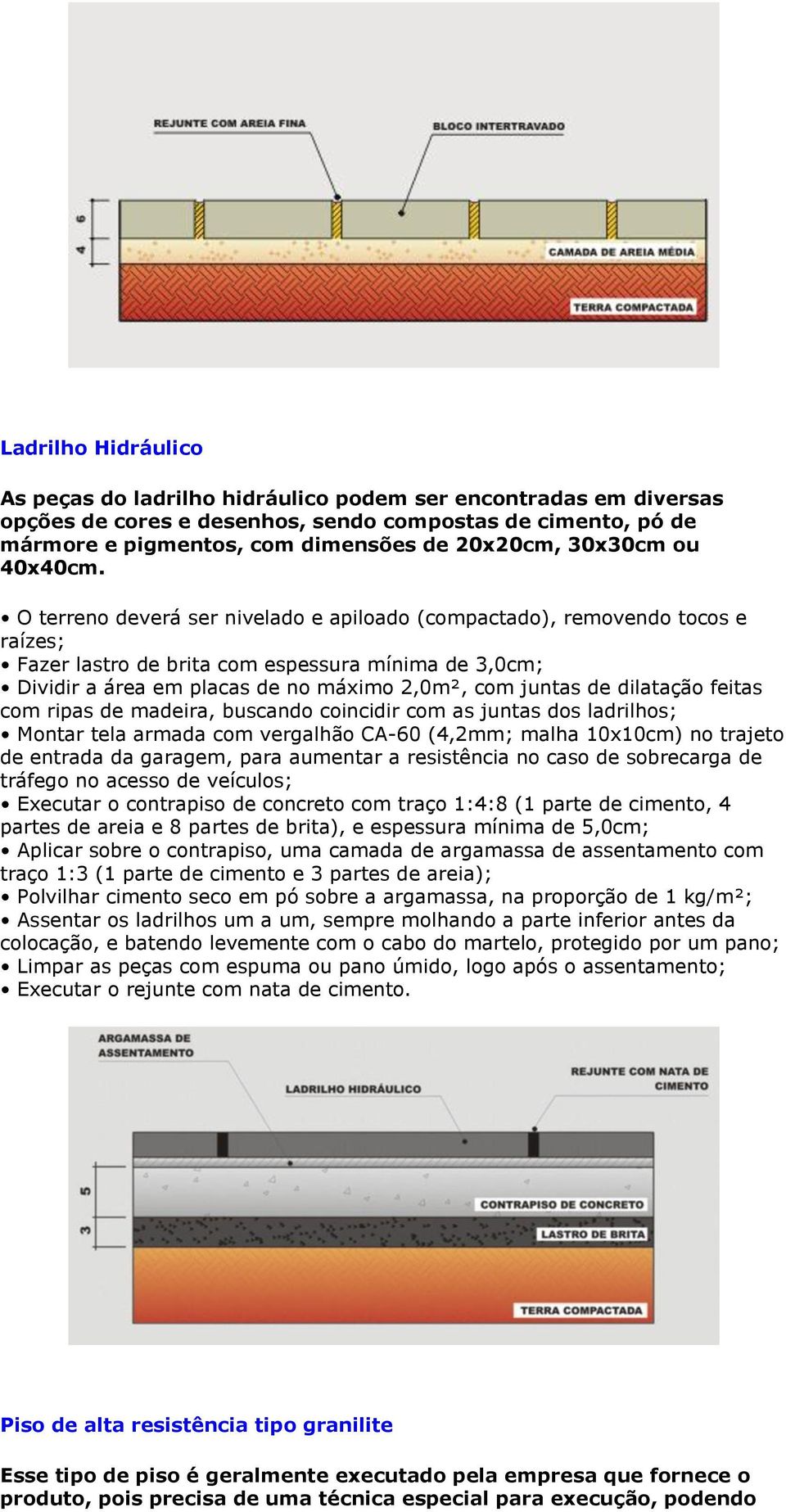 REJUNTE COM AREIA FINA

BLOCO INTERTRAVADO

6

4

CAMADA DE AREIA MÉDIA

TERRA COMPACTADA

Ladrilho Hidráulico

As peças do ladrilho hidráulico podem ser encontradas em diversas opções de cores e desenhos, sendo compostas de cimento, pó de mármore e pigmentos, com dimensões de 20x20cm, 30x30cm ou 40x40cm.

• O terreno deverá ser nivelado e apiloado (compactado), removendo tocos e raízes;
• Fazer lastro de brita com espessura mínima de 3,0cm;
• Dividir a área em placas de no máximo 2,0m², com juntas de dilatação feitas com ripas de madeira, buscando coincidir com as juntas dos ladrilhos;
• Montar tela armada com vergalhão CA-60 (4,2mm; malha 10x10cm) no trajeto de entrada da garagem, para aumentar a resistência no caso de sobrecarga de tráfego no acesso de veículos;
• Executar o contrapiso de concreto com traço 1:4:8 (1 parte de cimento, 4 partes de areia e 8 partes de brita), e espessura mínima de 5,0cm;
• Aplicar sobre o contrapiso, uma camada de argamassa de assentamento com traço 1:3 (1 parte de cimento e 3 partes de areia);
• Polvilhar cimento seco em pó sobre a argamassa, na proporção de 1 kg/m²;
• Assentar os ladrilhos um a um, sempre molhando a parte inferior antes da colocação, e batendo levemente com o cabo do martelo, protegido por um pano;
• Limpar as peças com espuma ou pano úmido, logo após o assentamento;
• Executar o rejunte com nata de cimento.

ARGAMASSA DE ASSENTAMENTO

LADRILHO HIDRÁULICO

REJUNTE COM NATA DE CIMENTO

5

3

CONTRAPISO DE CONCRETO

LASTRO DE BRITA

TERRA COMPACTADA

Piso de alta resistência tipo granilite

Esse tipo de piso é geralmente executado pela empresa que fornece o produto, pois precisa de uma técnica especial para execução, podendo